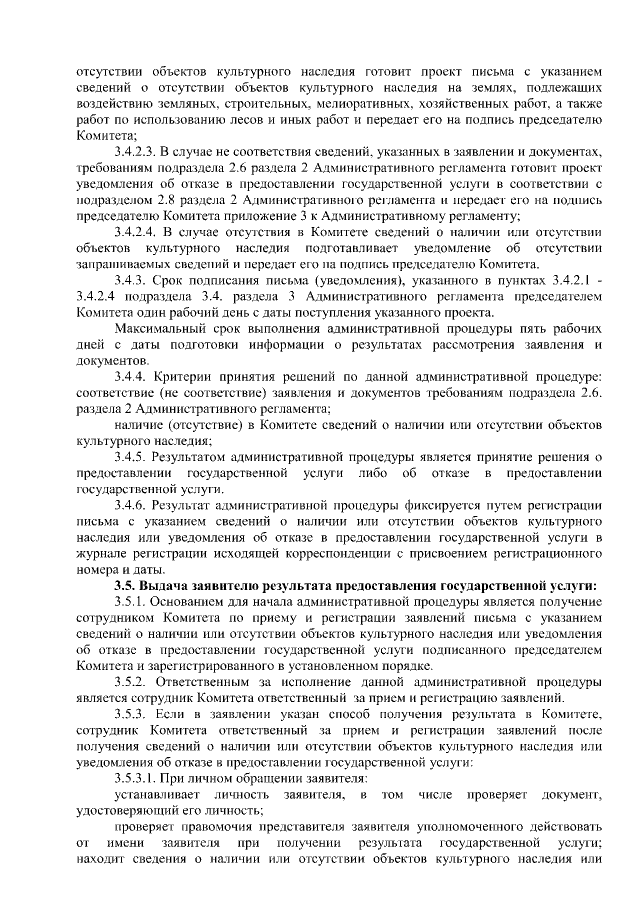 отсутствии объектов культурного наследия готовит проект письма с указанием сведений о отсутствии объектов культурного наследия на землях, подлежащих воздействию земляных, строительных, мелиоративных, хозяйственных работ, а также работ по использованию лесов и иных работ и передает его на подпись председателю Комитета;

3.4.2.3. В случае не соответствия сведений, указанных в заявлении и документах, требованиям подраздела 2.6 раздела 2 Административного регламента готовит проект уведомления об отказе в предоставлении государственной услуги в соответствии с подразделом 2.8 раздела 2 Административного регламента и передает его на подпись председателю Комитета приложение 3 к Административному регламенту;

3.4.2.4. В случае отсутствия в Комитете сведений о наличии или отсутствии объектов культурного наследия подготавливает уведомление об отсутствии запрашиваемых сведений и передает его на подпись председателю Комитета.

3.4.3. Срок подписания письма (уведомления), указанного в пунктах 3.4.2.1 - 3.4.2.4 подраздела 3.4. раздела 3 Административного регламента председателем Комитета один рабочий день с даты поступления указанного проекта.

Максимальный срок выполнения административной процедуры пять рабочих дней с даты подготовки информации о результатах рассмотрения заявления и документов.

3.4.4. Критерии принятия решений по данной административной процедуре: соответствие (не соответствие) заявления и документов требованиям подраздела 2.6. раздела 2 Административного регламента;

наличие (отсутствие) в Комитете сведений о наличии или отсутствии объектов культурного наследия;

3.4.5. Результатом административной процедуры является принятие решения о предоставлении государственной услуги либо об отказе в предоставлении государственной услуги.

3.4.6. Результат административной процедуры фиксируется путем регистрации письма с указанием сведений о наличии или отсутствии объектов культурного наследия или уведомления об отказе в предоставлении государственной услуги в журнале регистрации исходящей корреспонденции с присвоением регистрационного номера и даты.

3.5. Выдача заявителю результата предоставления государственной услуги:

3.5.1. Основанием для начала административной процедуры является получение сотрудником Комитета по приему и регистрации заявлений письма с указанием сведений о наличии или отсутствии объектов культурного наследия или уведомления об отказе в предоставлении государственной услуги подписанного председателем Комитета и зарегистрированного в установленном порядке.

3.5.2. Ответственным за исполнение данной административной процедуры является сотрудник Комитета ответственный за прием и регистрацию заявлений.

3.5.3. Если в заявлении указан способ получения результата в Комитете, сотрудник Комитета ответственный за прием и регистрации заявлений после получения сведений о наличии или отсутствии объектов культурного наследия или уведомления об отказе в предоставлении государственной услуги:

3.5.3.1. При личном обращении заявителя:

устанавливает личность заявителя, в том числе проверяет документ, удостоверяющий его личность;

проверяет правомочия представителя заявителя уполномоченного действовать от имени заявителя при получении результата государственной услуги; находит сведения о наличии или отсутствии объектов культурного наследия или